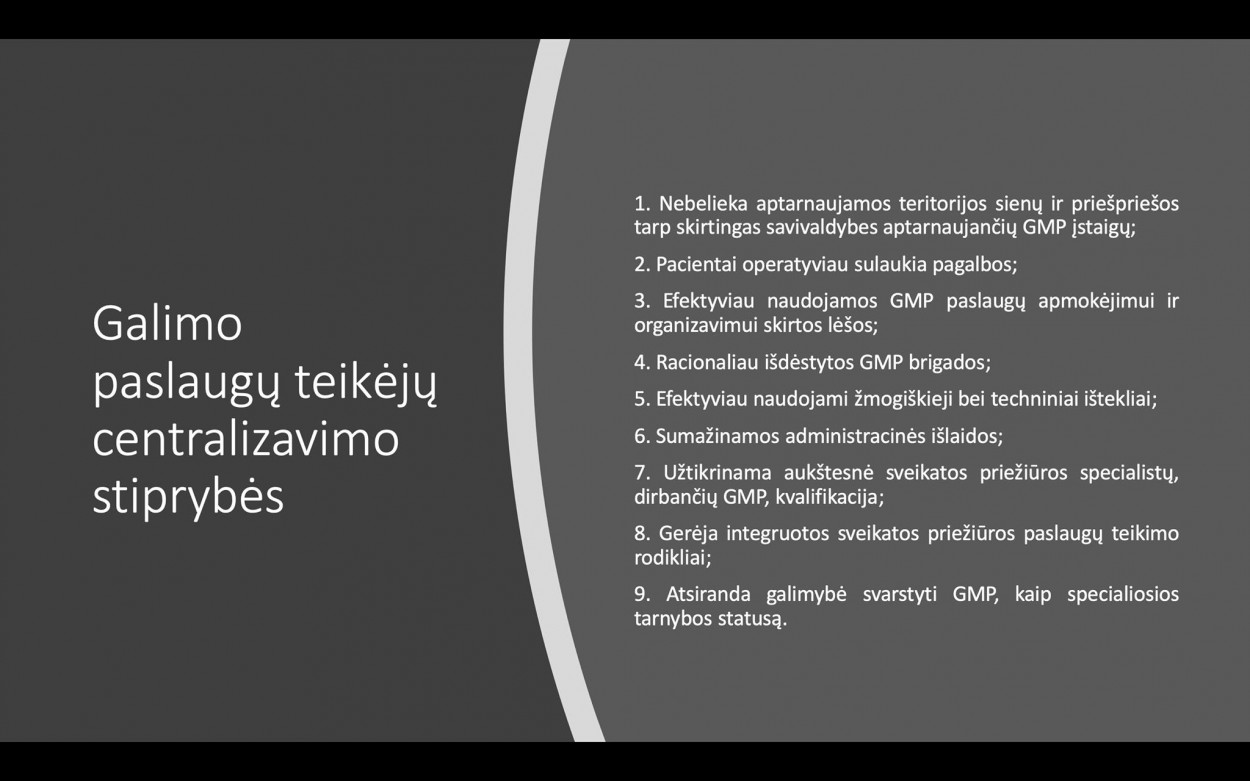 Galimo paslaugų teikėjų centralizavimo stiprybės

1. Nebelieka aptarnaujamos teritorijos sienų ir priešpriešos tarp skirtingas savivaldybes aptarnaujančių GMP įstaigų;

2. Pacientai operatyviau sulaukia pagalbos;

3. Efektyviau naudojamos GMP paslaugų apmokėjimui ir organizavimui skirtos lėšos;

4. Racionaliau išdėstytos GMP brigados;

5. Efektyviau naudojami žmogiškieji bei techniniai ištekliai;

6. Sumažinamos administracinės išlaidos;

7. Užtikrinama aukštesnė sveikatos priežiūros specialistų, dirbančių GMP, kvalifikacija;

8. Gerėja integruotos sveikatos priežiūros paslaugų teikimo rodikliai;

9. Atsiranda galimybė svarstyti GMP, kaip specialiosios tarnybos statusą.